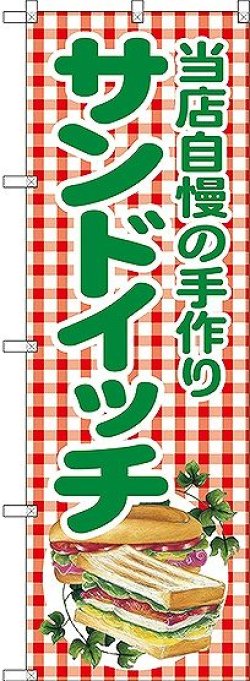 当店自慢の手作り
サンドイッチ